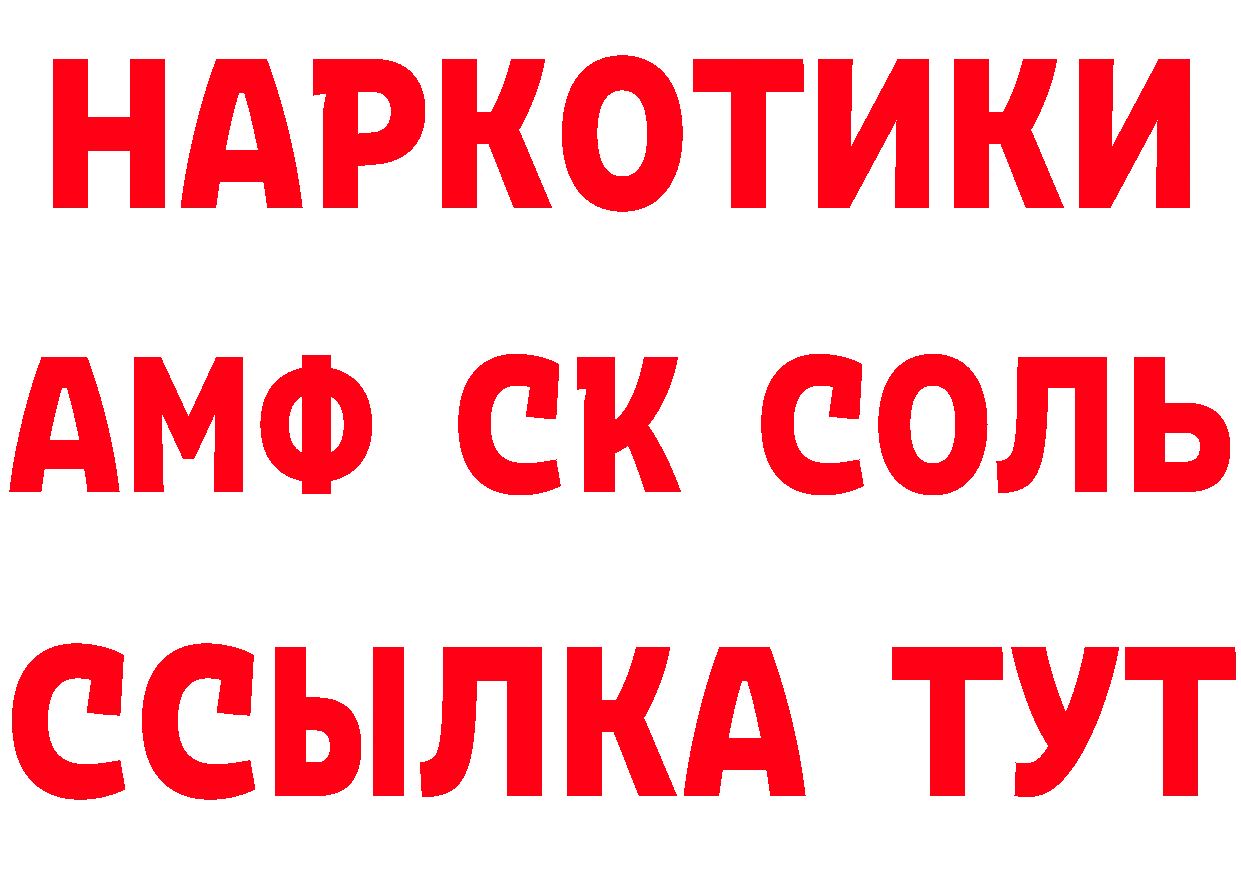 НАРКОТИКИ

АМФ СК СОЛЬ

ССЫЛКА ТУТ